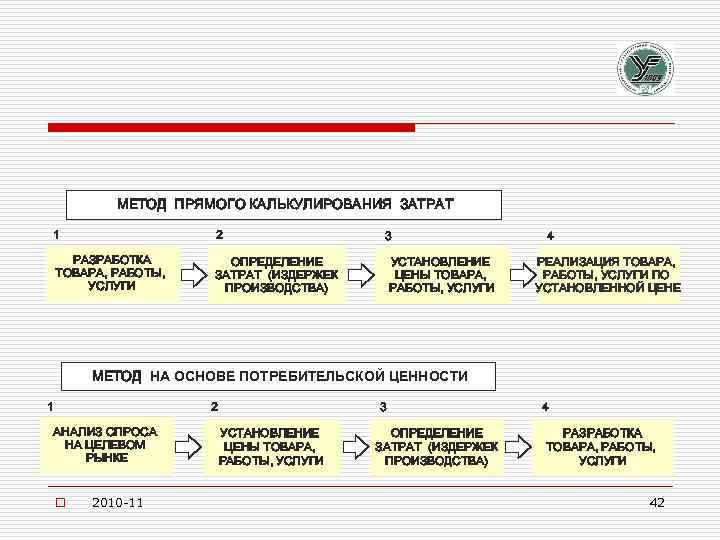 МЕТОД ПРЯМОГО КАЛЬКУЛИРОВАНИЯ ЗАТРАТ

1
РАЗРАБОТКА ТОВАРА, РАБОТЫ, УСЛУГИ

2
ОПРЕДЕЛЕНИЕ ЗАТРАТ (ИЗДЕРЖЕК ПРОИЗВОДСТВА)

3
УСТАНОВЛЕНИЕ ЦЕНЫ ТОВАРА, РАБОТЫ, УСЛУГИ

4
РЕАЛИЗАЦИЯ ТОВАРА, РАБОТЫ, УСЛУГИ ПО УСТАНОВЛЕННОЙ ЦЕНЕ

МЕТОД НА ОСНОВЕ ПОТРЕБИТЕЛЬСКОЙ ЦЕННОСТИ

1
АНАЛИЗ СПРОСА НА ЦЕЛЕВОМ РЫНКЕ

2
УСТАНОВЛЕНИЕ ЦЕНЫ ТОВАРА, РАБОТЫ, УСЛУГИ

3
ОПРЕДЕЛЕНИЕ ЗАТРАТ (ИЗДЕРЖЕК ПРОИЗВОДСТВА)

4
РАЗРАБОТКА ТОВАРА, РАБОТЫ, УСЛУГИ

2010-11

42